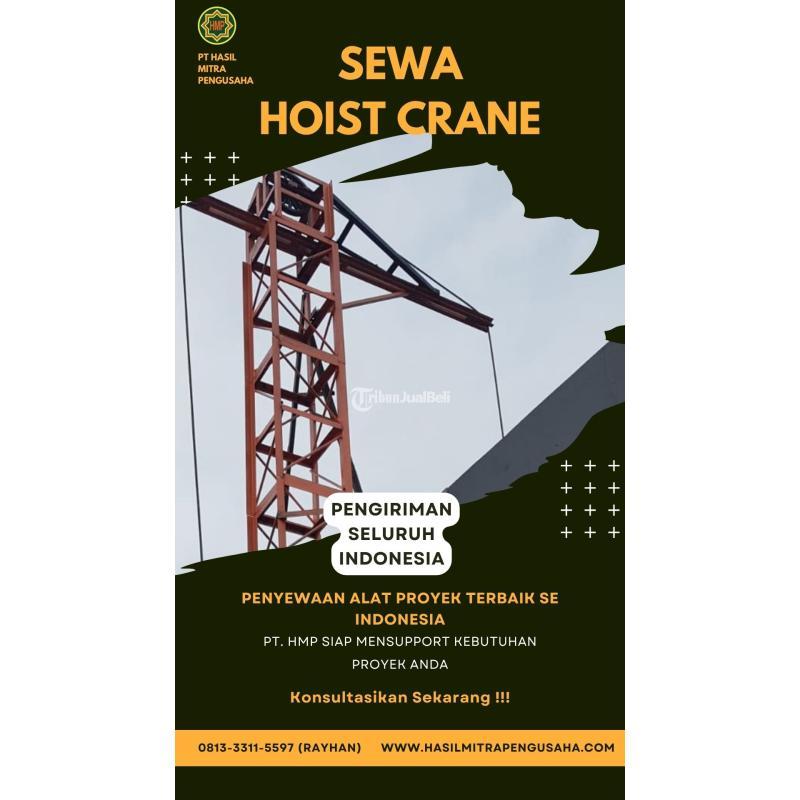 HMP

PT HASIL MITRA PENGUSAHA

SEWA HOIST CRANE

PENGIRIMAN SELURUH INDONESIA

PENYEWAAN ALAT PROYEK TERBAIK SE INDONESIA

PT. HMP SIAP MENSUPPORT KEBUTUHAN PROYEK ANDA

Konsultasikan Sekarang !!!

0813-3311-5597 (RAYHAN) WWW.HASILMITRAPENGUSAHA.COM

TribunJualBeli